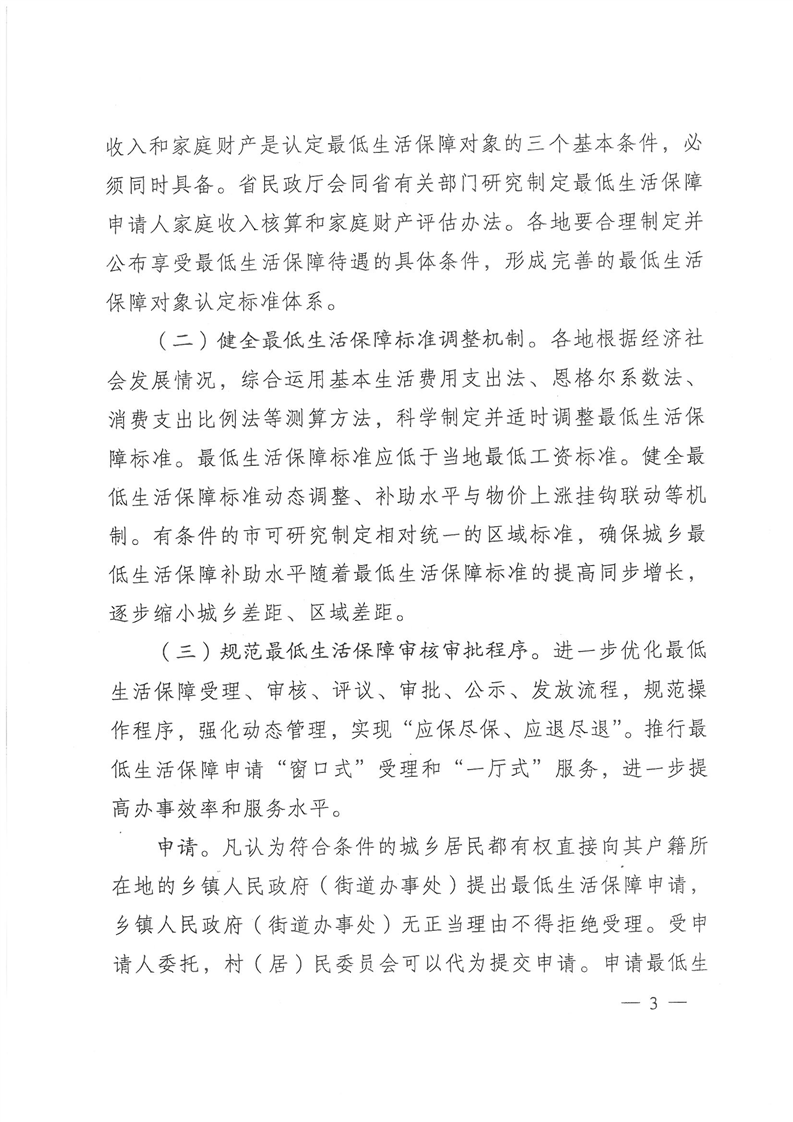 收入和家庭财产是认定最低生活保障对象的三个基本条件，必须同时具备。省民政厅会同省有关部门研究制定最低生活保障申请人家庭收入核算和家庭财产评估办法。各地要合理制定并公布享受最低生活保障待遇的具体条件，形成完善的最低生活保障对象认定标准体系。

（二）健全最低生活保障标准调整机制。各地根据经济社会发展情况，综合运用基本生活费用支出法、恩格尔系数法、消费支出比例法等测算方法，科学制定并适时调整最低生活保障标准。最低生活保障标准应低于当地最低工资标准。健全最低生活保障标准动态调整、补助水平与物价上涨挂钩联动等机制。有条件的市可研究制定相对统一的区域标准，确保城乡最低生活保障补助水平随着最低生活保障标准的提高同步增长，逐步缩小城乡差距、区域差距。

（三）规范最低生活保障审核审批程序。进一步优化最低生活保障受理、审核、评议、审批、公示、发放流程，规范操作程序，强化动态管理，实现“应保尽保、应退尽退”。推行最低生活保障申请“窗口式”受理和“一厅式”服务，进一步提高办事效率和服务水平。

申请。凡认为符合条件的城乡居民都有权直接向其户籍所在地的乡镇人民政府（街道办事处）提出最低生活保障申请，乡镇人民政府（街道办事处）无正当理由不得拒绝受理。受申请人委托，村（居）民委员会可以代为提交申请。申请最低生

— 3 —